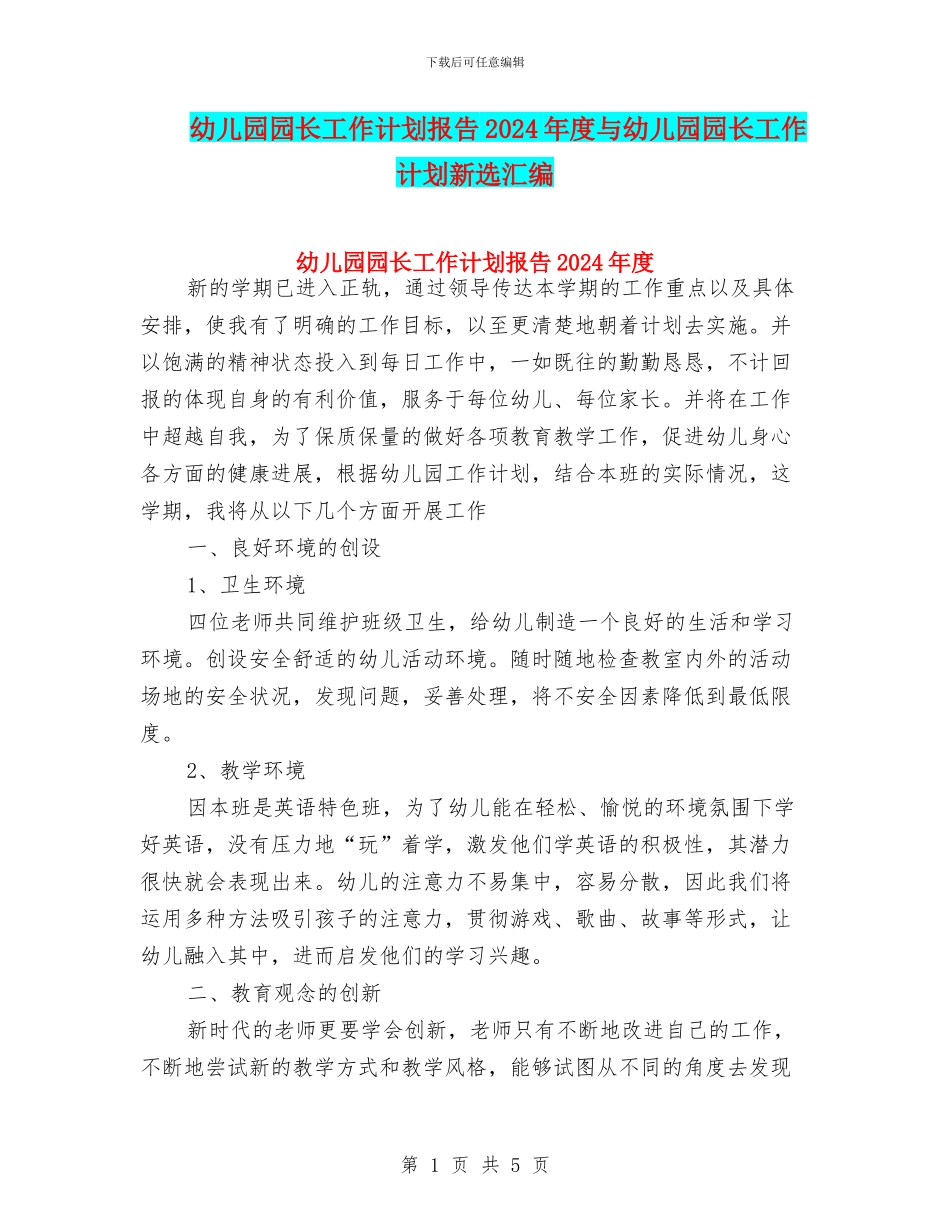 下载后可任意编辑

幼儿园园长工作计划报告2024年度与幼儿园园长工作计划新选汇编

幼儿园园长工作计划报告2024年度

新的学期已进入正轨，通过领导传达本学期的工作重点以及具体安排，使我有了明确的工作目标，以至更清楚地朝着计划去实施。并以饱满的精神状态投入到每日工作中，一如既往的勤勤恳恳，不计回报的体现自身的有利价值，服务于每位幼儿、每位家长。并将在工作中超越自我，为了保质保量的做好各项教育教学工作，促进幼儿身心各方面的健康进展，根据幼儿园工作计划，结合本班的实际情况，这学期，我将从以下几个方面开展工作

一、良好环境的创设

1、卫生环境

四位老师共同维护班级卫生，给幼儿制造一个良好的生活和学习环境。创设安全舒适的幼儿活动环境。随时随地检查教室内外的活动场地的安全状况，发现问题，妥善处理，将不安全因素降低到最低限度。

2、教学环境

因本班是英语特色班，为了幼儿能在轻松、愉悦的环境氛围下学好英语，没有压力地“玩”着学，激发他们学英语的积极性，其潜力很快就会表现出来。幼儿的注意力不易集中，容易分散，因此我们将运用多种方法吸引孩子的注意力，贯彻游戏、歌曲、故事等形式，让幼儿融入其中，进而启发他们的学习兴趣。

二、教育观念的创新

新时代的老师更要学会创新，老师只有不断地改进自己的工作，不断地尝试新的教学方式和教学风格，能够试图从不同的角度去发现

第 1 页 共 5 页